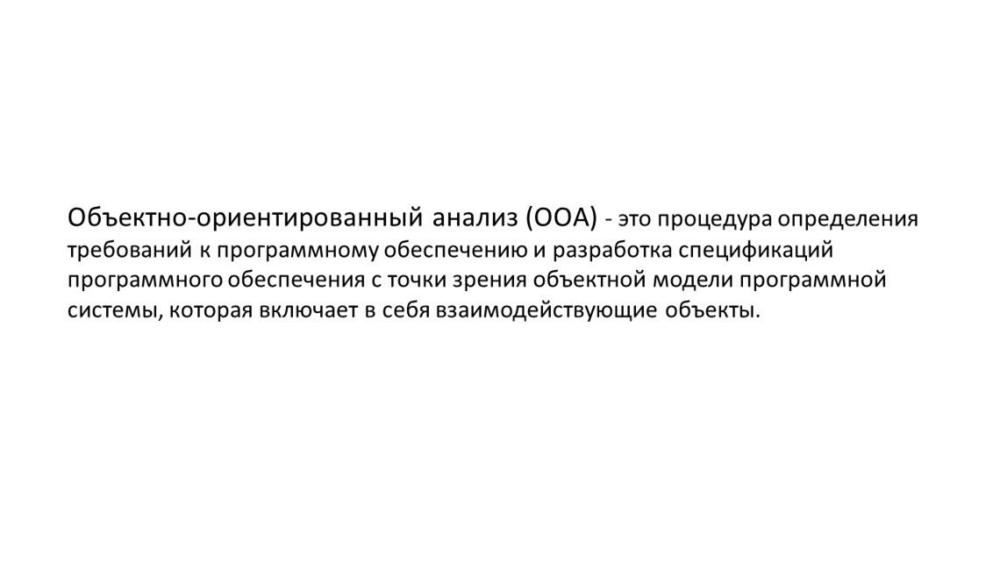 Объектно-ориентированный анализ (ООА) - это процедура определения требований к программному обеспечению и разработка спецификаций программного обеспечения с точки зрения объектной модели программной системы, которая включает в себя взаимодействующие объекты.